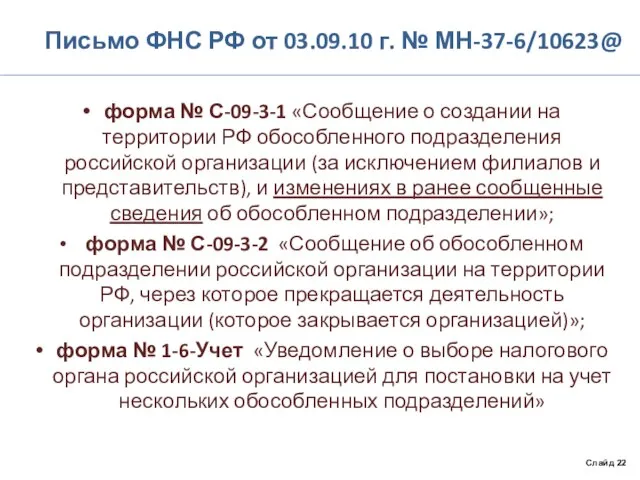 Письмо ФНС РФ от 03.09.10 г. № МН-37-6/10623@

• форма № С-09-3-1 «Сообщение о создании на территории РФ обособленного подразделения российской организации (за исключением филиалов и представительств), и изменениях в ранее сообщенные сведения об обособленном подразделении»;

• форма № С-09-3-2 «Сообщение об обособленном подразделении российской организации на территории РФ, через которое прекращается деятельность организации (которое закрывается организацией)»;

• форма № 1-6-Учет «Уведомление о выборе налогового органа российской организацией для постановки на учет нескольких обособленных подразделений»

Слайд 22